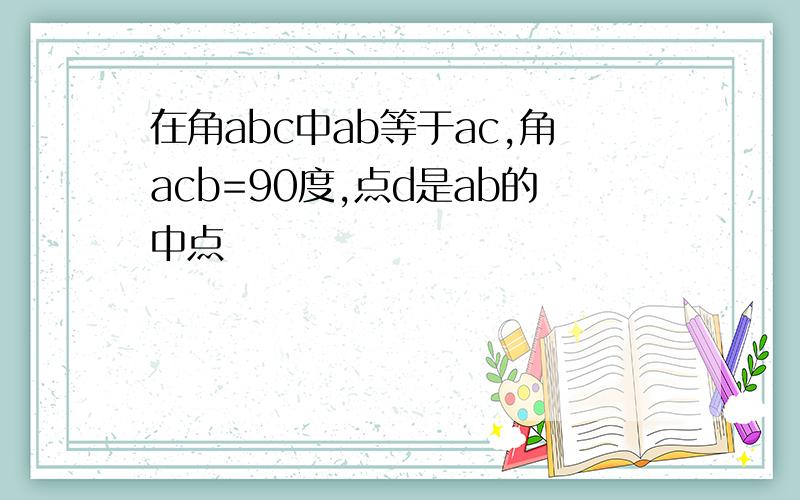 在角abc中ab等于ac,角acb=90度,点d是ab的中点